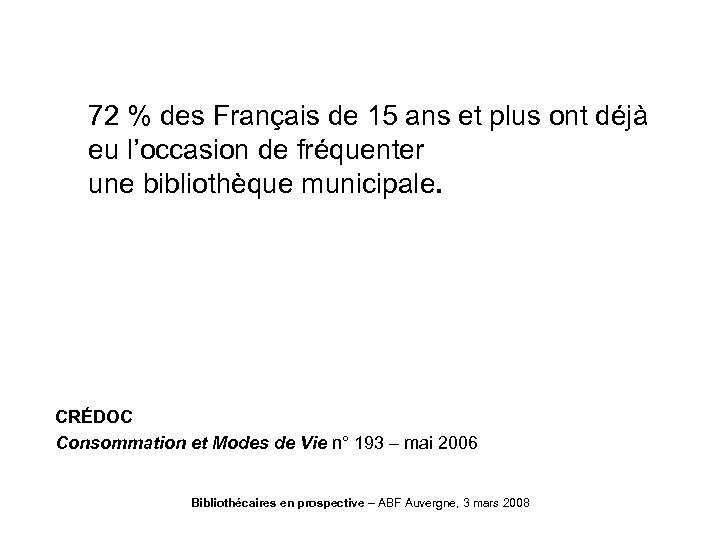 72 % des Français de 15 ans et plus ont déjà eu l'occasion de fréquenter une bibliothèque municipale.

CRÉDOC
Consommation et Modes de Vie n° 193 – mai 2006

Bibliothécaires en prospective – ABF Auvergne, 3 mars 2008